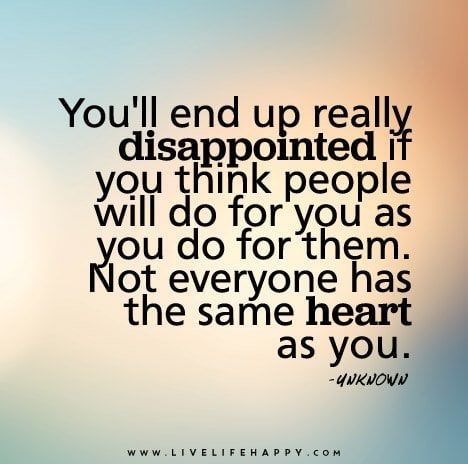 You'll end up really disappointed if you think people will do for you as you do for them. Not everyone has the same heart as you.

-UNKNOWN

WWW.LIVELIFEHAPPY.COM